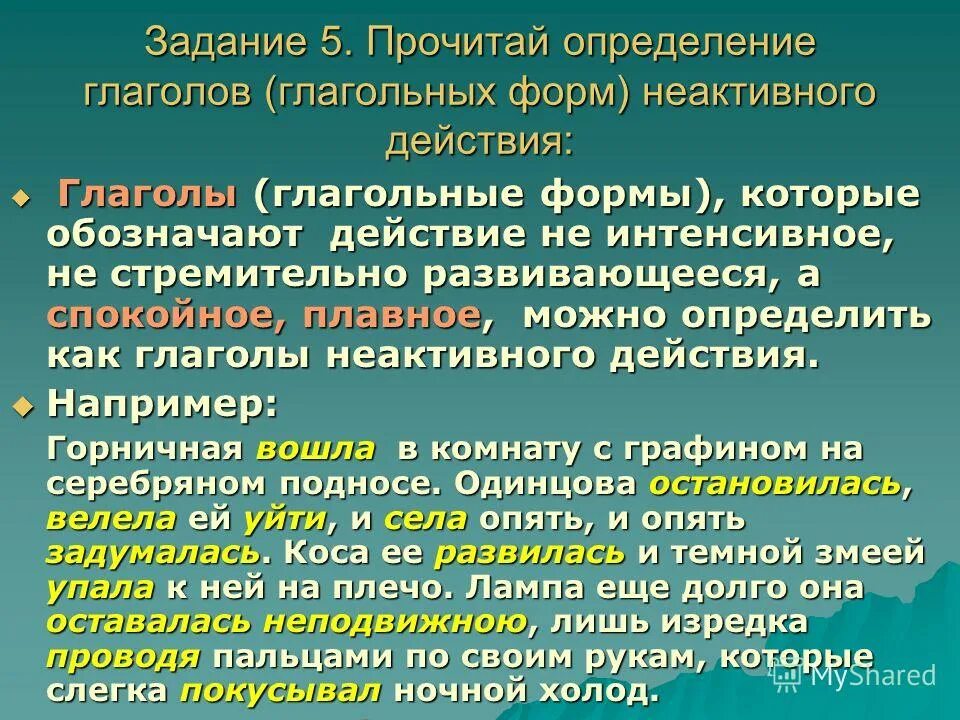 Задание 5. Прочитай определение глаголов (глагольных форм) неактивного действия:

Глаголы (глагольные формы), которые обозначают действие не интенсивное, не стремительно развивающееся, а спокойное, плавное, можно определить как глаголы неактивного действия.

Например:

Горничная вошла в комнату с графином на серебряном подносе. Одинцова остановилась, велела ей уйти, и села опять, и опять задумалась. Коса ее развилась и темной змеей упала к ней на плечо. Лампа еще долго она оставалась неподвижною, лишь изредка проводя пальцами по своим рукам, которые слегка покусывал ночной холод.

MyShared